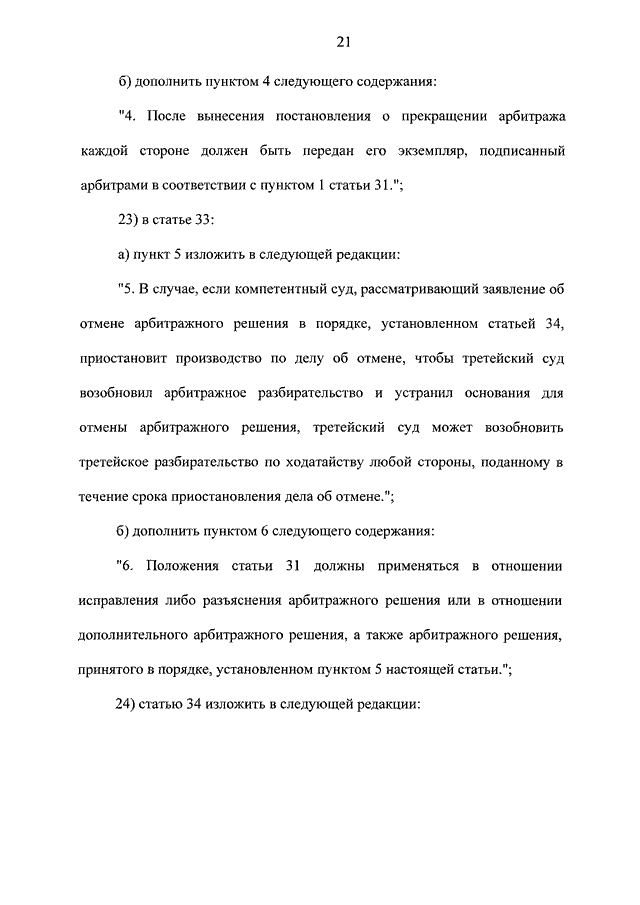 21

б) дополнить пунктом 4 следующего содержания:

"4. После вынесения постановления о прекращении арбитража каждой стороне должен быть передан его экземпляр, подписанный арбитрами в соответствии с пунктом 1 статьи 31.";

23) в статье 33:

а) пункт 5 изложить в следующей редакции:

"5. В случае, если компетентный суд, рассматривающий заявление об отмене арбитражного решения в порядке, установленном статьей 34, приостановит производство по делу об отмене, чтобы третейский суд возобновил арбитражное разбирательство и устранил основания для отмены арбитражного решения, третейский суд может возобновить третейское разбирательство по ходатайству любой стороны, поданному в течение срока приостановления дела об отмене.";

б) дополнить пунктом 6 следующего содержания:

"6. Положения статьи 31 должны применяться в отношении исправления либо разъяснения арбитражного решения или в отношении дополнительного арбитражного решения, а также арбитражного решения, принятого в порядке, установленном пунктом 5 настоящей статьи.";

24) статью 34 изложить в следующей редакции: